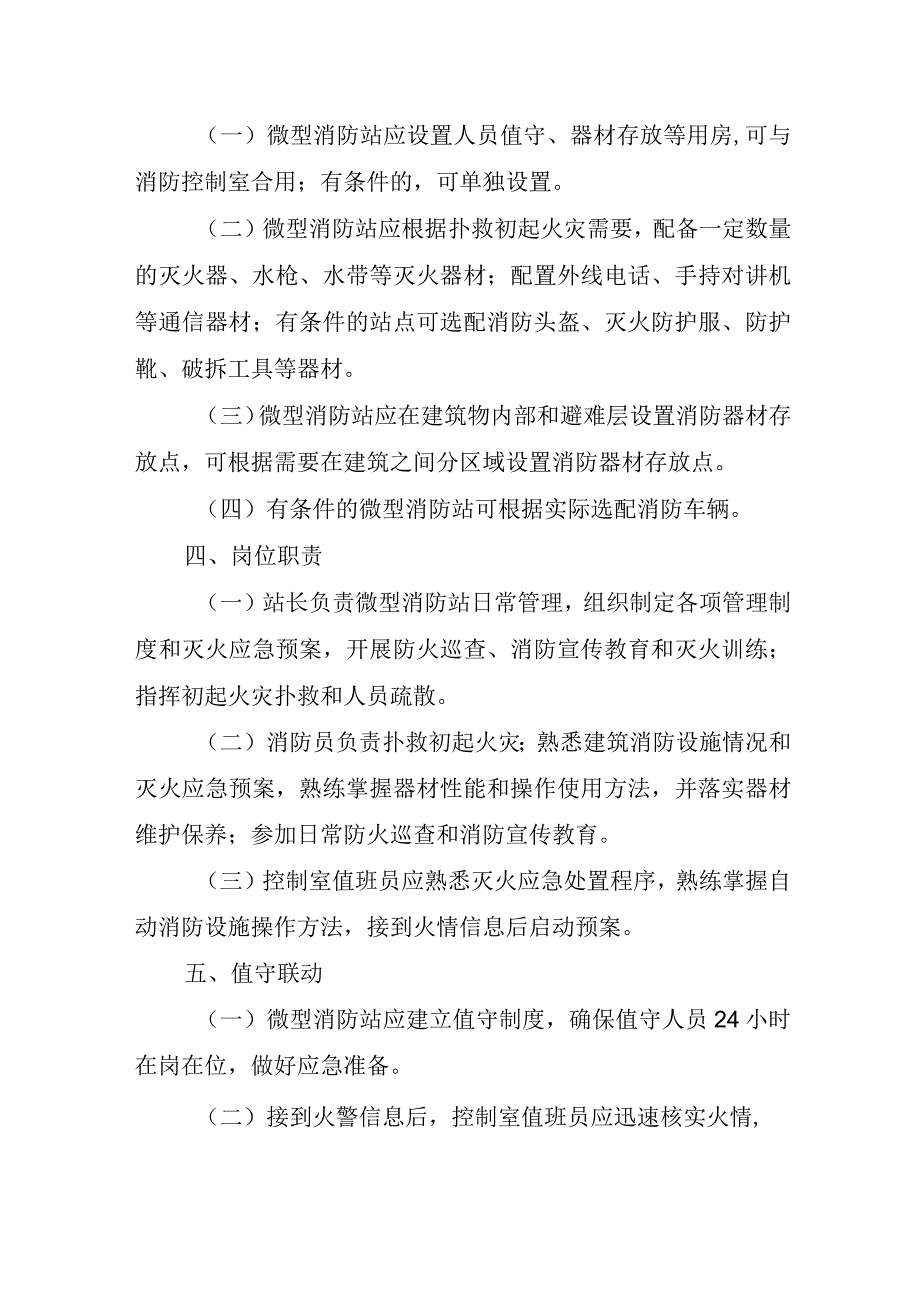 （一）微型消防站应设置人员值守、器材存放等用房,可与消防控制室合用；有条件的，可单独设置。

（二）微型消防站应根据扑救初起火灾需要，配备一定数量的灭火器、水枪、水带等灭火器材；配置外线电话、手持对讲机等通信器材；有条件的站点可选配消防头盔、灭火防护服、防护靴、破拆工具等器材。

（三）微型消防站应在建筑物内部和避难层设置消防器材存放点，可根据需要在建筑之间分区域设置消防器材存放点。

（四）有条件的微型消防站可根据实际选配消防车辆。

四、岗位职责

（一）站长负责微型消防站日常管理，组织制定各项管理制度和灭火应急预案，开展防火巡查、消防宣传教育和灭火训练；指挥初起火灾扑救和人员疏散。

（二）消防员负责扑救初起火灾；熟悉建筑消防设施情况和灭火应急预案，熟练掌握器材性能和操作使用方法，并落实器材维护保养；参加日常防火巡查和消防宣传教育。

（三）控制室值班员应熟悉灭火应急处置程序，熟练掌握自动消防设施操作方法，接到火情信息后启动预案。

五、值守联动

（一）微型消防站应建立值守制度，确保值守人员24小时在岗在位，做好应急准备。

（二）接到火警信息后，控制室值班员应迅速核实火情,